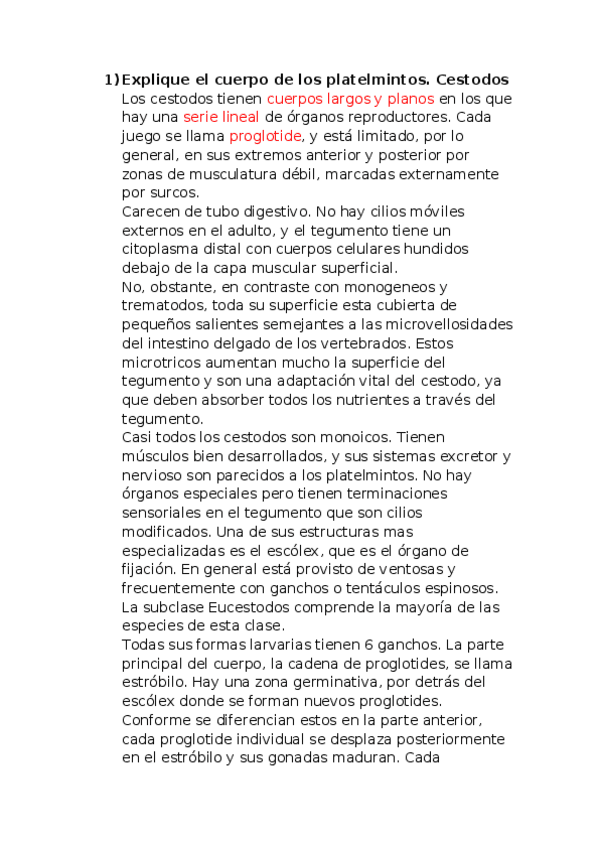 1) Explique el cuerpo de los platelmintos. Cestodos

Los cestodos tienen cuerpos largos y planos en los que hay una serie lineal de órganos reproductores. Cada juego se llama proglotide, y está limitado, por lo general, en sus extremos anterior y posterior por zonas de musculatura débil, marcadas externamente por surcos.

Carecen de tubo digestivo. No hay cilios móviles externos en el adulto, y el tegumento tiene un citoplasma distal con cuerpos celulares hundidos debajo de la capa muscular superficial.

No, obstante, en contraste con monogeneos y trematodos, toda su superficie esta cubierta de pequeños salientes semejantes a las microvellosidades del intestino delgado de los vertebrados. Estos microtricos aumentan mucho la superficie del tegumento y son una adaptación vital del cestodo, ya que deben absorber todos los nutrientes a través del tegumento.

Casi todos los cestodos son monoicos. Tienen músculos bien desarrollados, y sus sistemas excretor y nervioso son parecidos a los platelmintos. No hay órganos especiales pero tienen terminaciones sensoriales en el tegumento que son cilios modificados. Una de sus estructuras mas especializadas es el escólex, que es el órgano de fijación. En general está provisto de ventosas y frecuentemente con ganchos o tentáculos espinosos.

La subclase Eucestodos comprende la mayoría de las especies de esta clase.

Todas sus formas larvarias tienen 6 ganchos. La parte principal del cuerpo, la cadena de proglotides, se llama estróbilo. Hay una zona germinativa, por detrás del escólex donde se forman nuevos proglotides.

Conforme se diferencian estos en la parte anterior, cada proglotide individual se desplaza posteriormente en el estróbilo y sus gonadas maduran. Cada